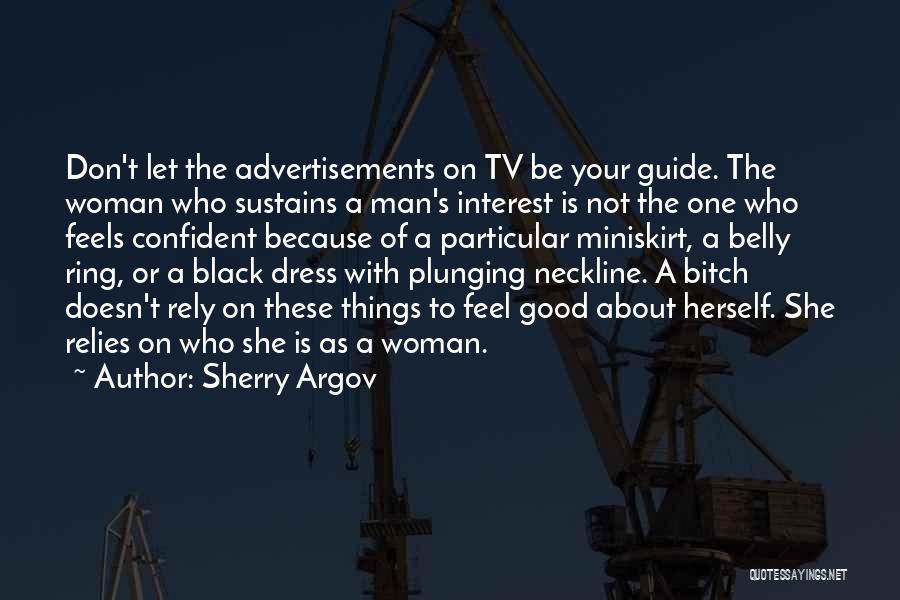 Don't let the advertisements on TV be your guide. The woman who sustains a man's interest is not the one who feels confident because of a particular miniskirt, a belly ring, or a black dress with plunging neckline. A bitch doesn't rely on these things to feel good about herself. She relies on who she is as a woman.

~ Author: Sherry Argov

QUOTESSAYINGS.NET